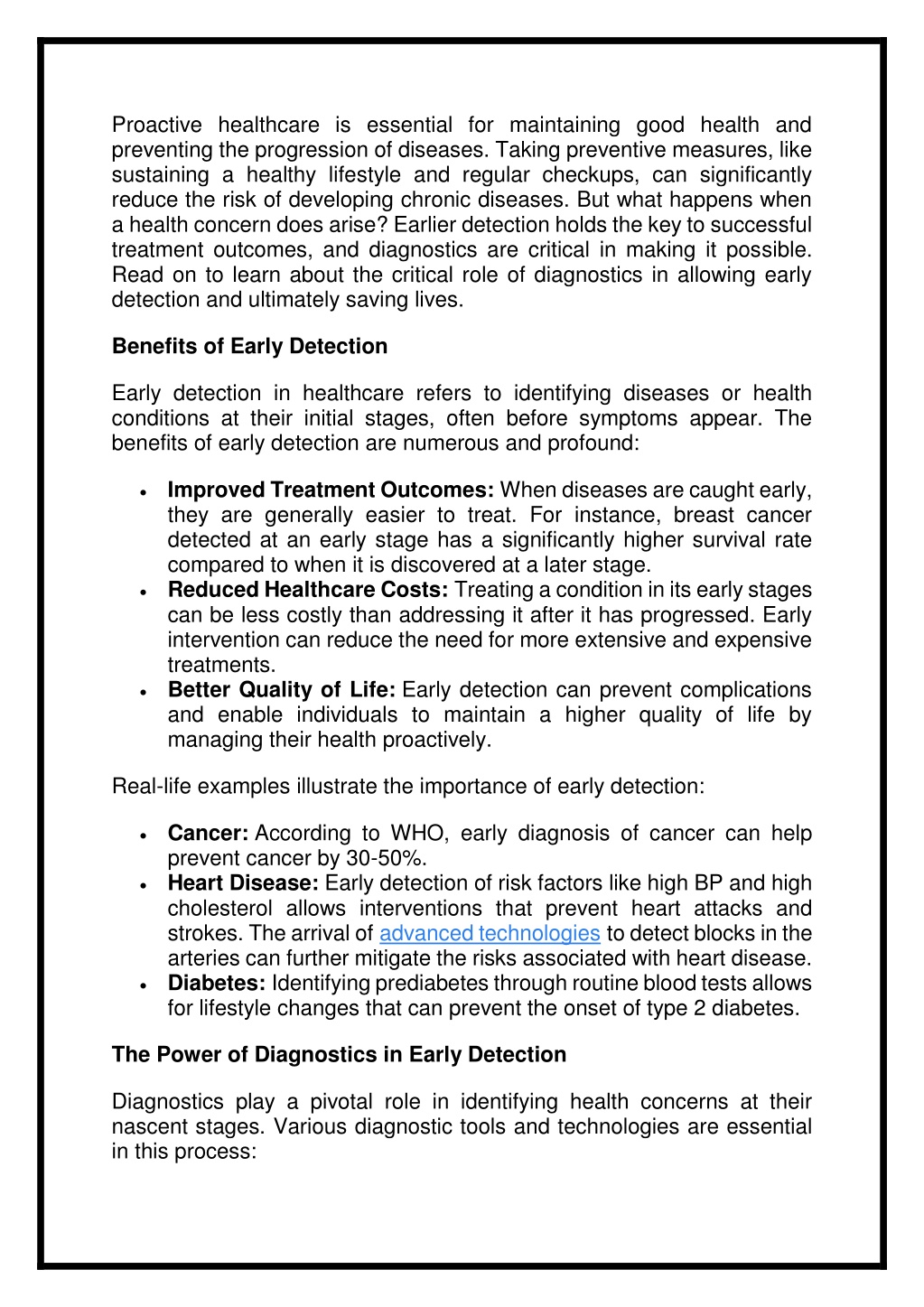 Proactive healthcare is essential for maintaining good health and preventing the progression of diseases. Taking preventive measures, like sustaining a healthy lifestyle and regular checkups, can significantly reduce the risk of developing chronic diseases. But what happens when a health concern does arise? Earlier detection holds the key to successful treatment outcomes, and diagnostics are critical in making it possible. Read on to learn about the critical role of diagnostics in allowing early detection and ultimately saving lives.

Benefits of Early Detection

Early detection in healthcare refers to identifying diseases or health conditions at their initial stages, often before symptoms appear. The benefits of early detection are numerous and profound:

• Improved Treatment Outcomes: When diseases are caught early, they are generally easier to treat. For instance, breast cancer detected at an early stage has a significantly higher survival rate compared to when it is discovered at a later stage.
• Reduced Healthcare Costs: Treating a condition in its early stages can be less costly than addressing it after it has progressed. Early intervention can reduce the need for more extensive and expensive treatments.
• Better Quality of Life: Early detection can prevent complications and enable individuals to maintain a higher quality of life by managing their health proactively.

Real-life examples illustrate the importance of early detection:

• Cancer: According to WHO, early diagnosis of cancer can help prevent cancer by 30-50%.
• Heart Disease: Early detection of risk factors like high BP and high cholesterol allows interventions that prevent heart attacks and strokes. The arrival of advanced technologies to detect blocks in the arteries can further mitigate the risks associated with heart disease.
• Diabetes: Identifying prediabetes through routine blood tests allows for lifestyle changes that can prevent the onset of type 2 diabetes.

The Power of Diagnostics in Early Detection

Diagnostics play a pivotal role in identifying health concerns at their nascent stages. Various diagnostic tools and technologies are essential in this process: